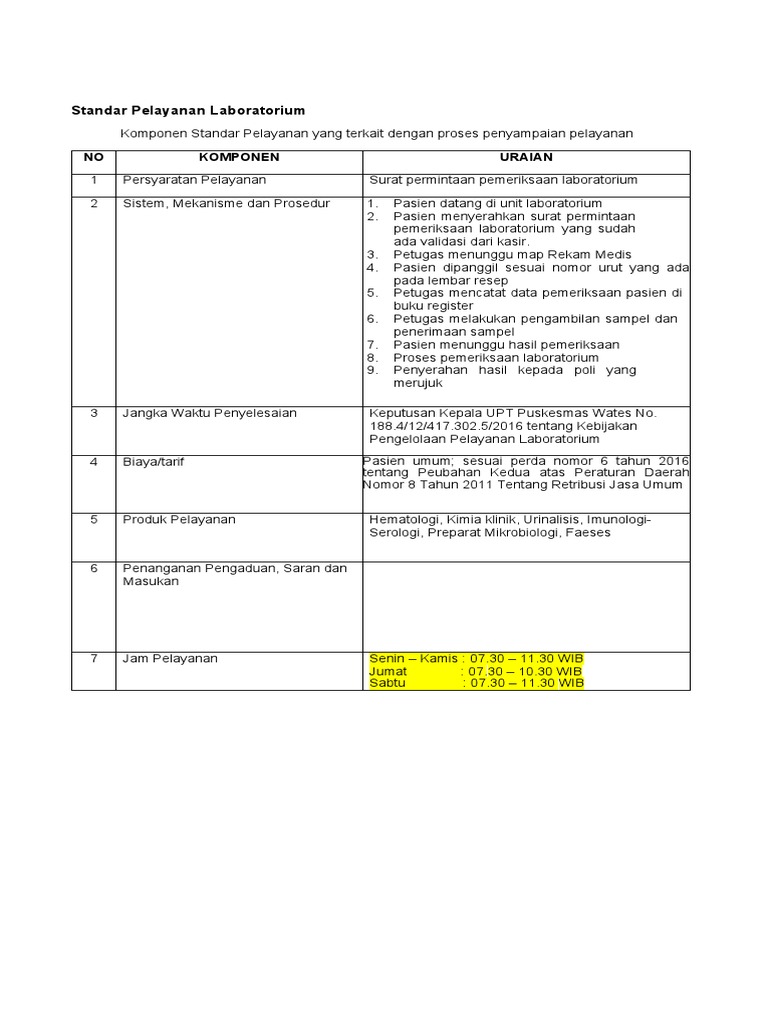 Standar Pelayanan Laboratorium

Komponen Standar Pelayanan yang terkait dengan proses penyampaian pelayanan

| NO | KOMPONEN | URAIAN |
|---|---|---|
| 1 | Persyaratan Pelayanan | Surat permintaan pemeriksaan laboratorium |
| 2 | Sistem, Mekanisme dan Prosedur | 1. Pasien datang di unit laboratorium 2. Pasien menyerahkan surat permintaan pemeriksaan laboratorium yang sudah ada validasi dari kasir. 3. Petugas menunggu map Rekam Medis 4. Pasien dipanggil sesuai nomor urut yang ada pada lembar resep 5. Petugas mencatat data pemeriksaan pasien di buku register 6. Petugas melakukan pengambilan sampel dan penerimaan sampel 7. Pasien menunggu hasil pemeriksaan 8. Proses pemeriksaan laboratorium 9. Penyerahan hasil kepada poli yang merujuk |
| 3 | Jangka Waktu Penyelesaian | Keputusan Kepala UPT Puskesmas Wates No. 188.4/12/417.302.5/2016 tentang Kebijakan Pengelolaan Pelayanan Laboratorium |
| 4 | Biaya/tarif | Pasien umum; sesuai perda nomor 6 tahun 2016 tentang Peubahan Kedua atas Peraturan Daerah Nomor 8 Tahun 2011 Tentang Retribusi Jasa Umum |
| 5 | Produk Pelayanan | Hematologi, Kimia klinik, Urinalisis, Imunologi-Serologi, Preparat Mikrobiologi, Faeses |
| 6 | Penanganan Pengaduan, Saran dan Masukan | |
| 7 | Jam Pelayanan | Senin – Kamis : 07.30 – 11.30 WIB Jumat : 07.30 – 10.30 WIB Sabtu : 07.30 – 11.30 WIB |